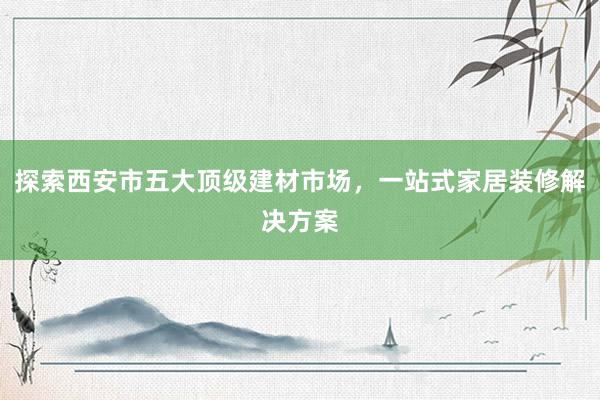 探索西安市五大顶级建材市场，一站式家居装修解决方案